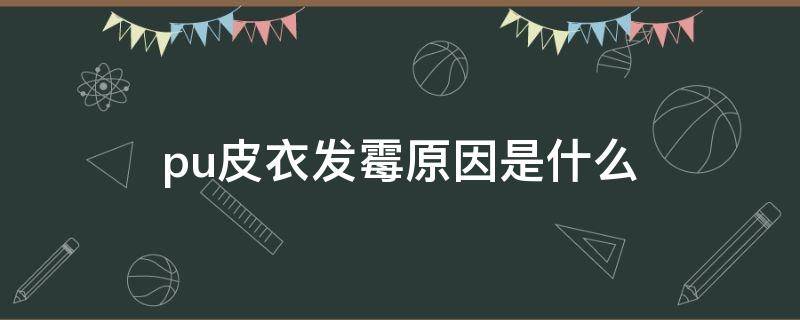 pu皮衣发霉原因是什么